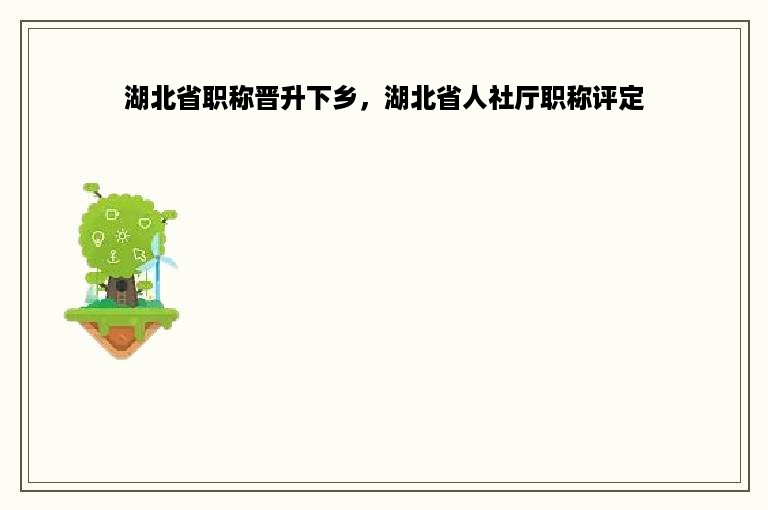 湖北省职称晋升下乡，湖北省人社厅职称评定